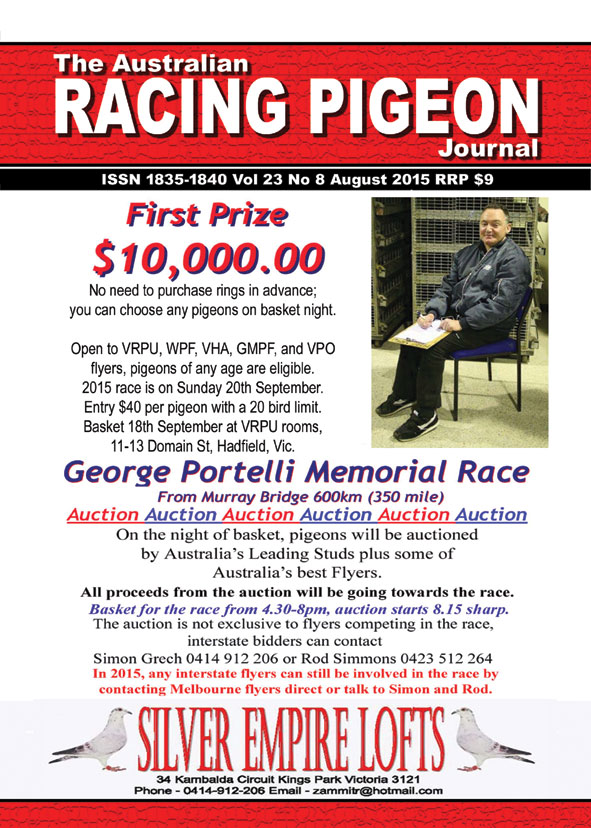 The Australian
RACING PIGEON
Journal

ISSN 1835-1840 Vol 23 No 8 August 2015 RRP $9

First Prize
$10,000.00
No need to purchase rings in advance; you can choose any pigeons on basket night.

Open to VRPU, WPF, VHA, GMPF, and VPO flyers, pigeons of any age are eligible. 2015 race is on Sunday 20th September. Entry $40 per pigeon with a 20 bird limit. Basket 18th September at VRPU rooms, 11-13 Domain St, Hadfield, Vic.

George Portelli Memorial Race
From Murray Bridge 600km (350 mile)
Auction Auction Auction Auction Auction Auction
On the night of basket, pigeons will be auctioned by Australia's Leading Studs plus some of Australia's best Flyers.
All proceeds from the auction will be going towards the race.
Basket for the race from 4.30-8pm, auction starts 8.15 sharp.
The auction is not exclusive to flyers competing in the race, interstate bidders can contact
Simon Grech 0414 912 206 or Rod Simmons 0423 512 264
In 2015, any interstate flyers can still be involved in the race by contacting Melbourne flyers direct or talk to Simon and Rod.

SILVER EMPIRE LOFTS
34 Kambalda Circuit Kings Park Victoria 3121
Phone - 0414-912-206 Email - zammitr@hotmail.com